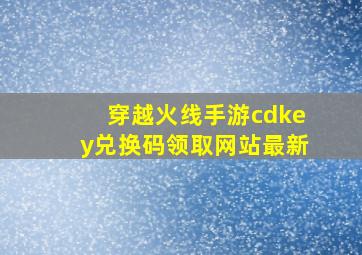 穿越火线手游cdkey兑换码领取网站最新